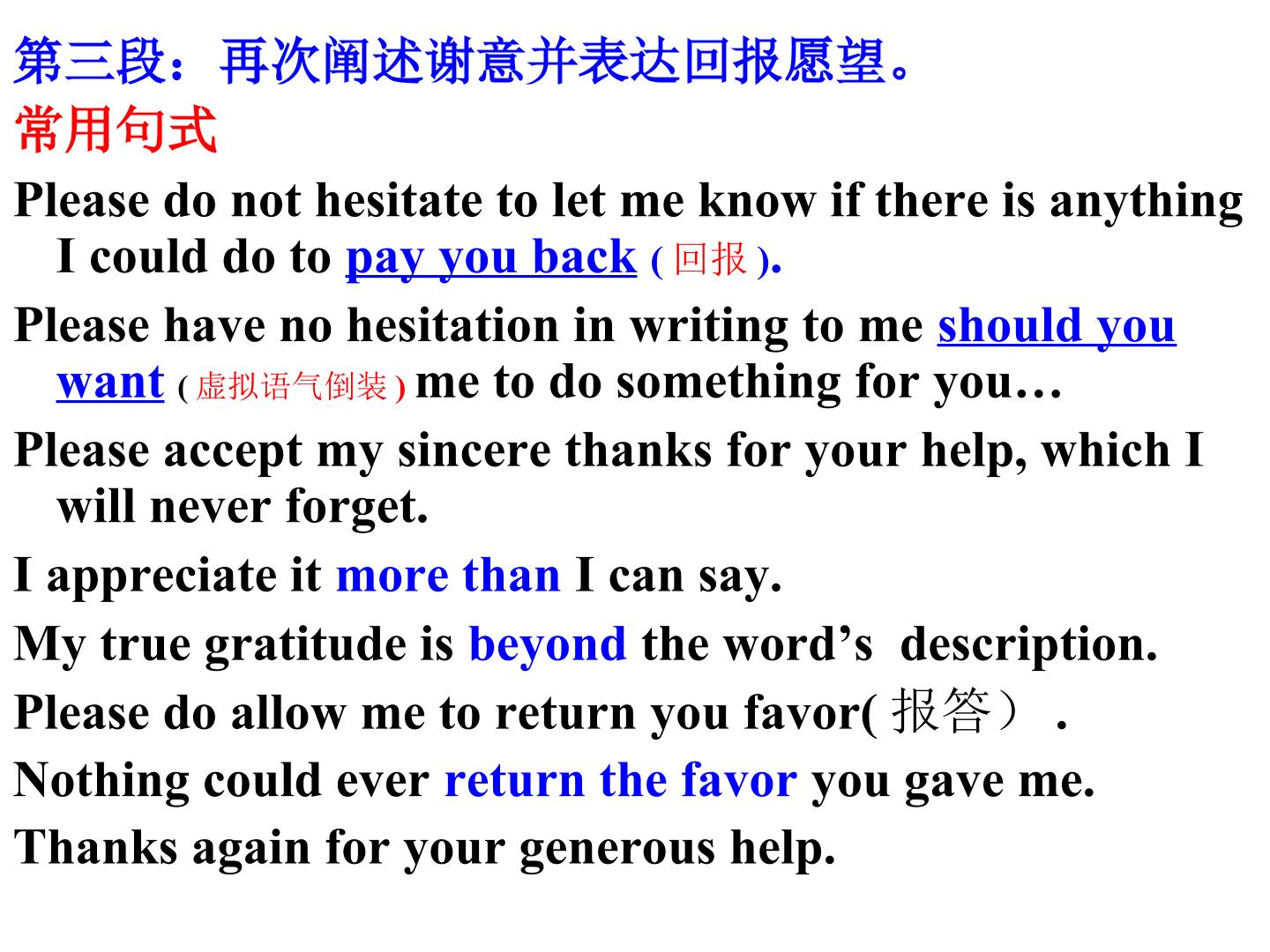 第三段：再次阐述谢意并表达回报愿望。

常用句式

Please do not hesitate to let me know if there is anything I could do to pay you back (回报).

Please have no hesitation in writing to me should you want (虚拟语气倒装) me to do something for you…

Please accept my sincere thanks for your help, which I will never forget.

I appreciate it more than I can say.

My true gratitude is beyond the word's description.

Please do allow me to return you favor(报答）.

Nothing could ever return the favor you gave me.

Thanks again for your generous help.